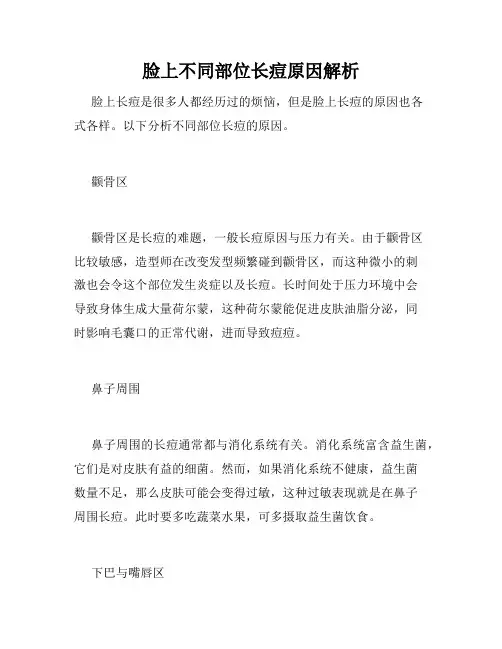 脸上不同部位长痘原因解析

脸上长痘是很多人都经历过的烦恼，但是脸上长痘的原因也各式各样。以下分析不同部位长痘的原因。

颧骨区

颧骨区是长痘的难题，一般长痘原因与压力有关。由于颧骨区比较敏感，造型师在改变发型频繁碰到颧骨区，而这种微小的刺激也会令这个部位发生炎症以及长痘。长时间处于压力环境中会导致身体生成大量荷尔蒙，这种荷尔蒙能促进皮肤油脂分泌，同时影响毛囊口的正常代谢，进而导致痘痘。

鼻子周围

鼻子周围的长痘通常都与消化系统有关。消化系统富含益生菌，它们是对皮肤有益的细菌。然而，如果消化系统不健康，益生菌数量不足，那么皮肤可能会变得过敏，这种过敏表现就是在鼻子周围长痘。此时要多吃蔬菜水果，可多摄取益生菌饮食。

下巴与嘴唇区